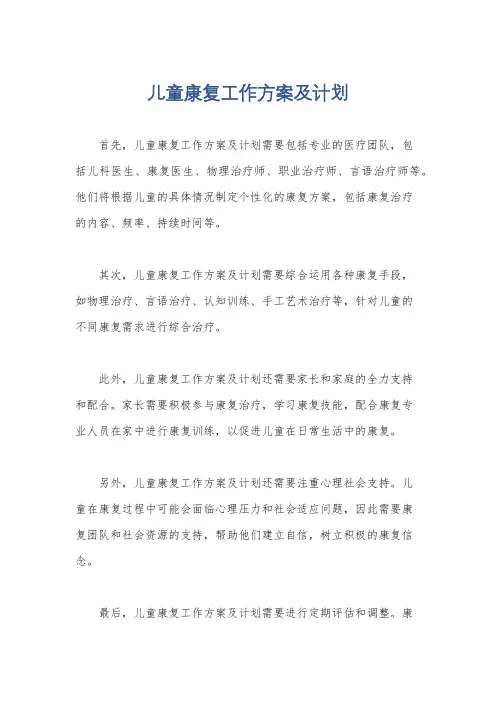 儿童康复工作方案及计划

首先，儿童康复工作方案及计划需要包括专业的医疗团队，包括儿科医生、康复医生、物理治疗师、职业治疗师、言语治疗师等。他们将根据儿童的具体情况制定个性化的康复方案，包括康复治疗的内容、频率、持续时间等。

其次，儿童康复工作方案及计划需要综合运用各种康复手段，如物理治疗、言语治疗、认知训练、手工艺术治疗等，针对儿童的不同康复需求进行综合治疗。

此外，儿童康复工作方案及计划还需要家长和家庭的全力支持和配合。家长需要积极参与康复治疗，学习康复技能，配合康复专业人员在家中进行康复训练，以促进儿童在日常生活中的康复。

另外，儿童康复工作方案及计划还需要注重心理社会支持。儿童在康复过程中可能会面临心理压力和社会适应问题，因此需要康复团队和社会资源的支持，帮助他们建立自信，树立积极的康复信念。

最后，儿童康复工作方案及计划需要进行定期评估和调整。康